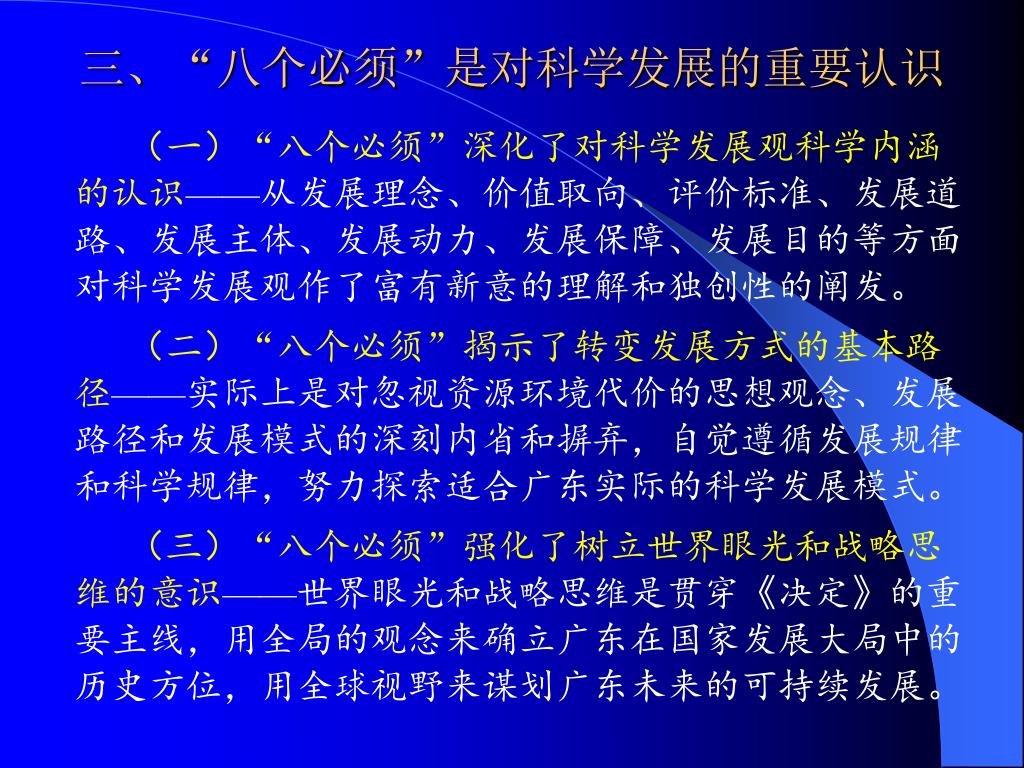 三、“八个必须”是对科学发展的重要认识

（一）“八个必须”深化了对科学发展观科学内涵的认识——从发展理念、价值取向、评价标准、发展道路、发展主体、发展动力、发展保障、发展目的等方面对科学发展观作了富有新意的理解和独创性的阐发。

（二）“八个必须”揭示了转变发展方式的基本路径——实际上是对忽视资源环境代价的思想观念、发展路径和发展模式的深刻内省和摒弃，自觉遵循发展规律和科学规律，努力探索适合广东实际的科学发展模式。

（三）“八个必须”强化了树立世界眼光和战略思维的意识——世界眼光和战略思维是贯穿《决定》的重要主线，用全局的观念来确立广东在国家发展大局中的历史方位，用全球视野来谋划广东未来的可持续发展。